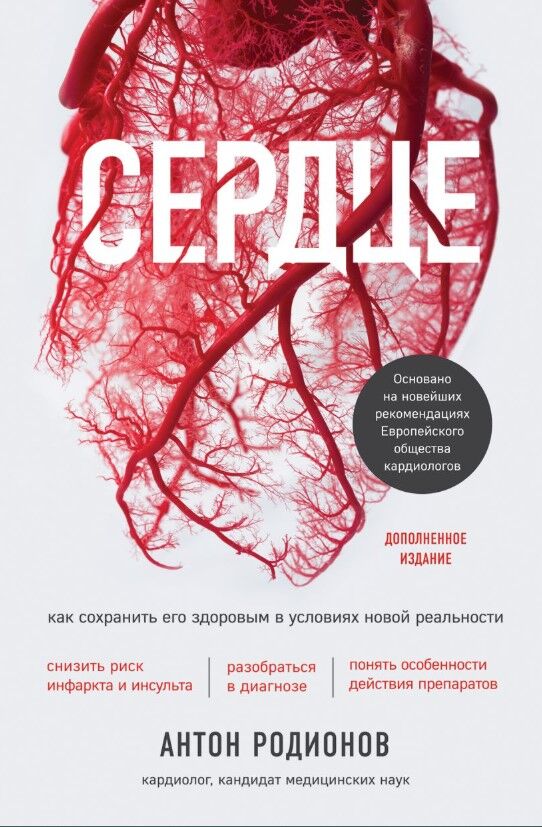 СЕРДЦЕ

Основано на новейших рекомендациях Европейского общества кардиологов

ДОПОЛНЕННОЕ ИЗДАНИЕ

как сохранить его здоровым в условиях новой реальности

снизить риск инфаркта и инсульта

разобраться в диагнозе

понять особенности действия препаратов

АНТОН РОДИОНОВ

кардиолог, кандидат медицинских наук